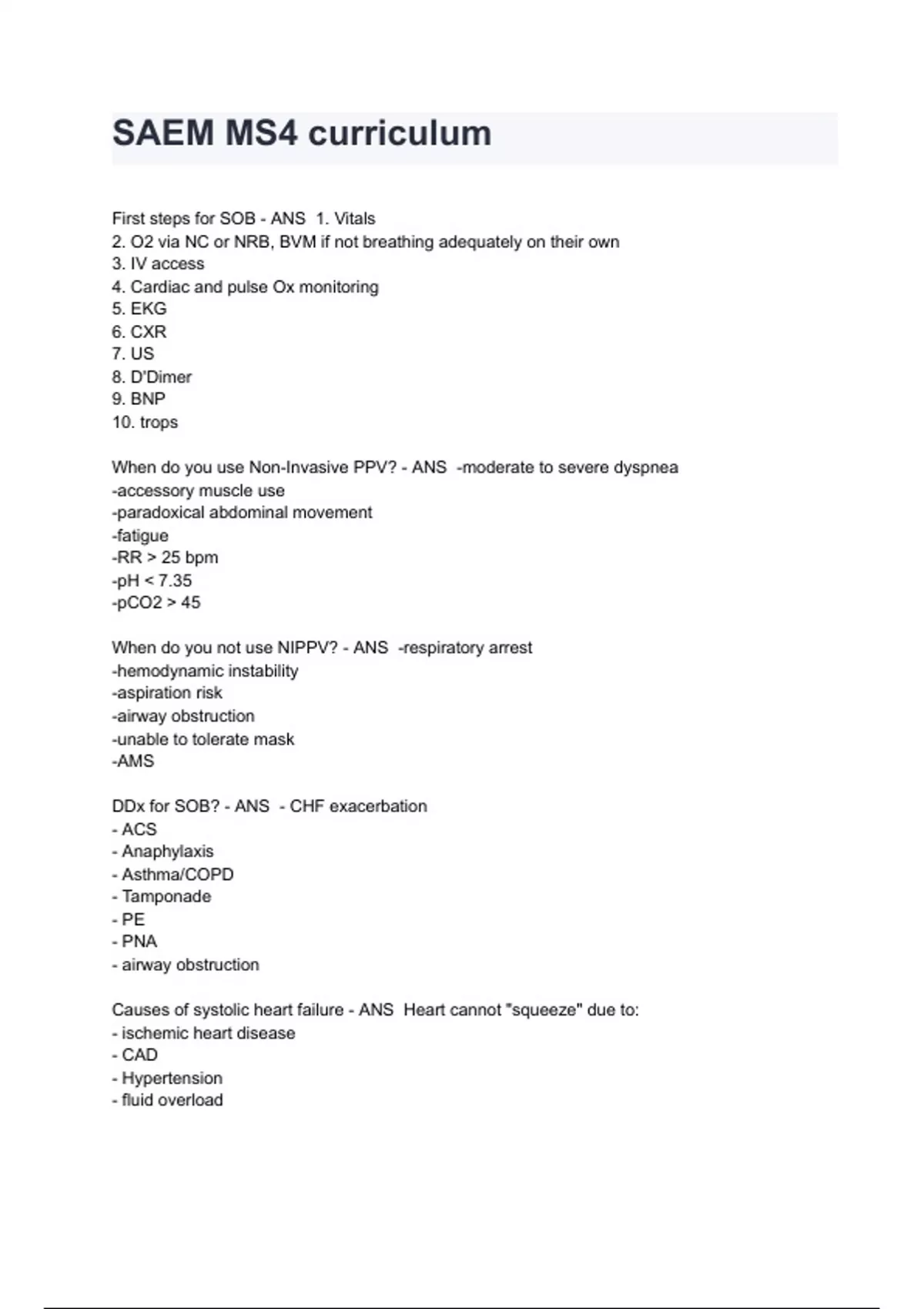 SAEM MS4 curriculum

First steps for SOB - ANS 1. Vitals
2. O2 via NC or NRB, BVM if not breathing adequately on their own
3. IV access
4. Cardiac and pulse Ox monitoring
5. EKG
6. CXR
7. US
8. D'Dimer
9. BNP
10. trops

When do you use Non-Invasive PPV? - ANS -moderate to severe dyspnea
-accessory muscle use
-paradoxical abdominal movement
-fatigue
-RR > 25 bpm
-pH < 7.35
-pCO2 > 45

When do you not use NIPPV? - ANS -respiratory arrest
-hemodynamic instability
-aspiration risk
-airway obstruction
-unable to tolerate mask
-AMS

DDx for SOB? - ANS - CHF exacerbation
- ACS
- Anaphylaxis
- Asthma/COPD
- Tamponade
- PE
- PNA
- airway obstruction

Causes of systolic heart failure - ANS Heart cannot "squeeze" due to:
- ischemic heart disease
- CAD
- Hypertension
- fluid overload